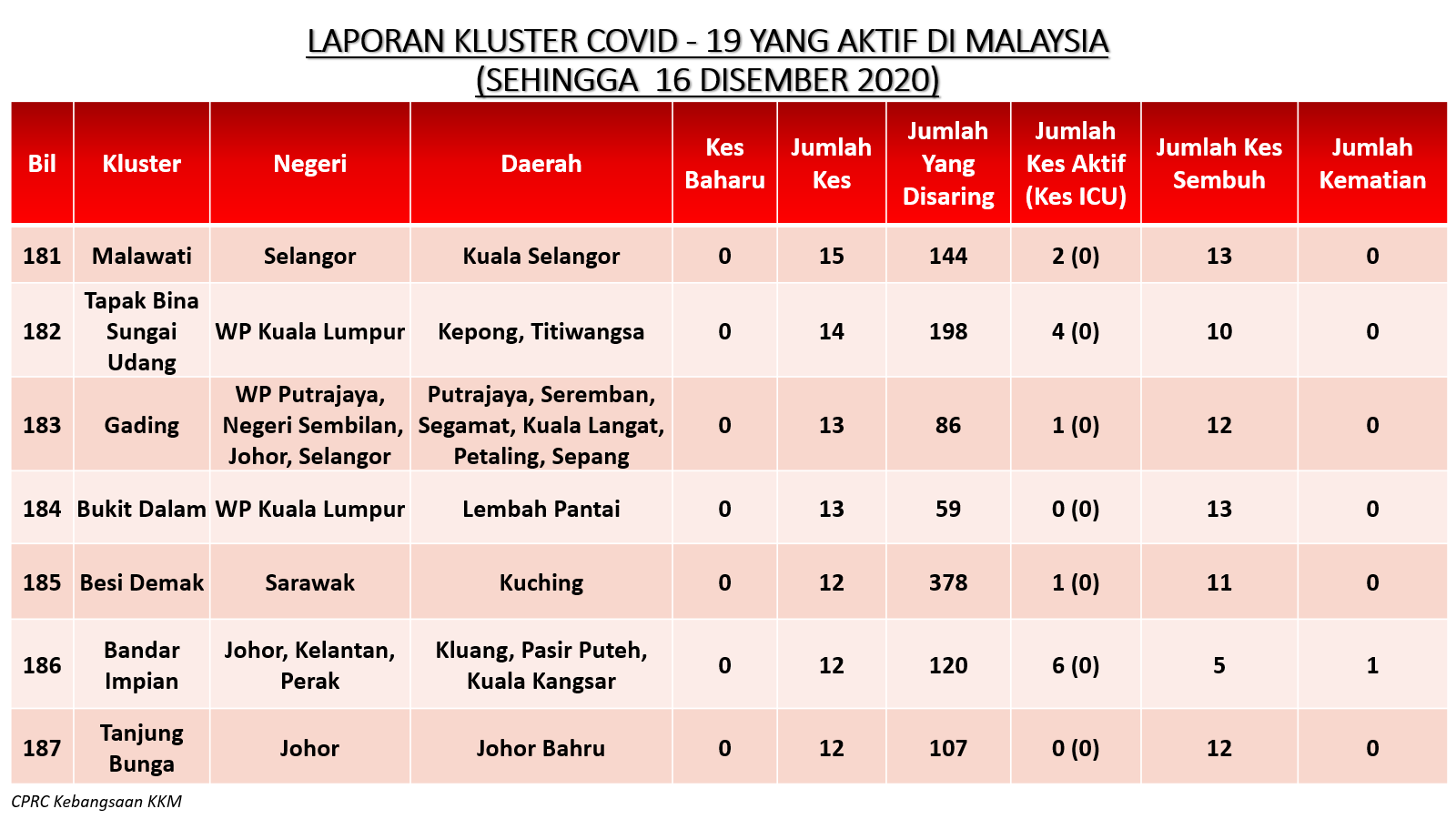 LAPORAN KLUSTER COVID - 19 YANG AKTIF DI MALAYSIA
(SEHINGGA 16 DISEMBER 2020)

| Bil | Kluster | Negeri | Daerah | Kes Baharu | Jumlah Kes | Jumlah Yang Disaring | Jumlah Kes Aktif (Kes ICU) | Jumlah Kes Sembuh | Jumlah Kematian |
|---|---|---|---|---|---|---|---|---|---|
| 181 | Malawati | Selangor | Kuala Selangor | 0 | 15 | 144 | 2 (0) | 13 | 0 |
| 182 | Tapak Bina Sungai Udang | WP Kuala Lumpur | Kepong, Titiwangsa | 0 | 14 | 198 | 4 (0) | 10 | 0 |
| 183 | Gading | WP Putrajaya, Negeri Sembilan, Johor, Selangor | Putrajaya, Seremban, Segamat, Kuala Langat, Petaling, Sepang | 0 | 13 | 86 | 1 (0) | 12 | 0 |
| 184 | Bukit Dalam | WP Kuala Lumpur | Lembah Pantai | 0 | 13 | 59 | 0 (0) | 13 | 0 |
| 185 | Besi Demak | Sarawak | Kuching | 0 | 12 | 378 | 1 (0) | 11 | 0 |
| 186 | Bandar Impian | Johor, Kelantan, Perak | Kluang, Pasir Puteh, Kuala Kangsar | 0 | 12 | 120 | 6 (0) | 5 | 1 |
| 187 | Tanjung Bunga | Johor | Johor Bahru | 0 | 12 | 107 | 0 (0) | 12 | 0 |

CPRC Kebangsaan KKM